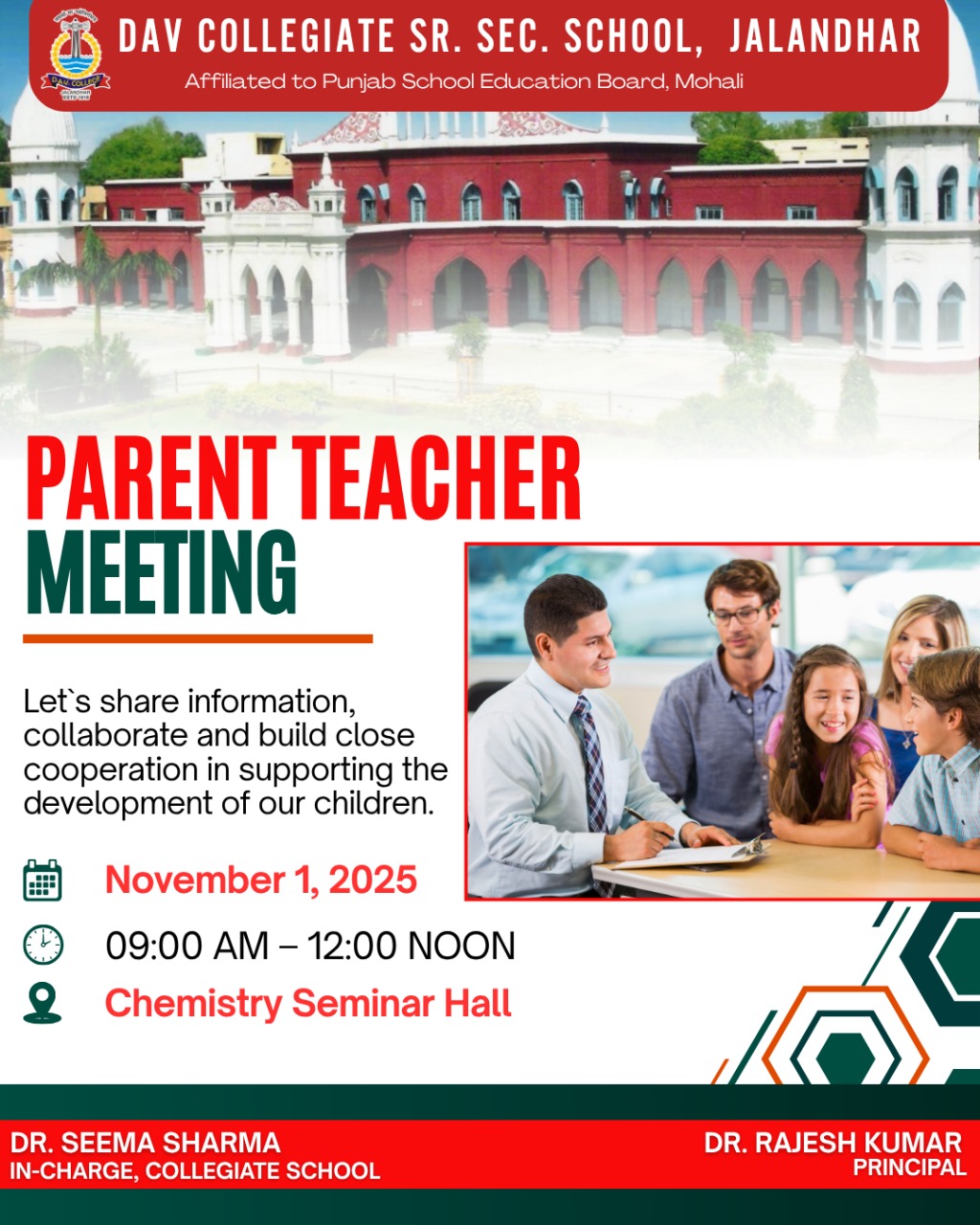 DAV COLLEGIATE SR. SEC. SCHOOL, JALANDHAR
Affiliated to Punjab School Education Board, Mohali

PARENT TEACHER
MEETING

Let`s share information, collaborate and build close cooperation in supporting the development of our children.

November 1, 2025

09:00 AM – 12:00 NOON

Chemistry Seminar Hall

DR. SEEMA SHARMA
IN-CHARGE, COLLEGIATE SCHOOL

DR. RAJESH KUMAR
PRINCIPAL